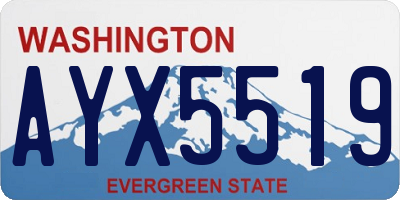 WASHINGTON

AYX5519

EVERGREEN STATE